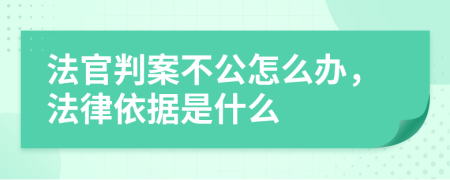 法官判案不公怎么办，法律依据是什么